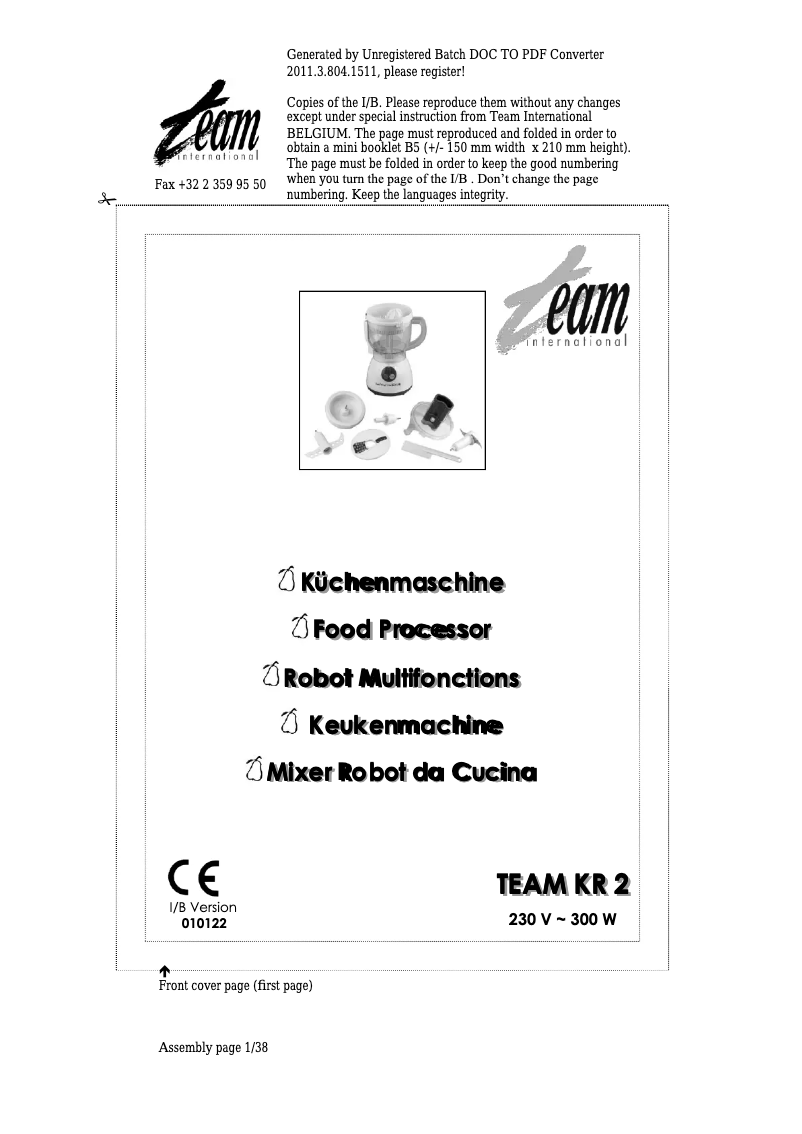 Generated by Unregistered Batch DOC TO PDF Converter 2011.3.804.1511, please register!

team international

Fax +32 2 359 95 50

Copies of the I/B. Please reproduce them without any changes except under special instruction from Team International BELGIUM. The page must reproduced and folded in order to obtain a mini booklet B5 (+/- 150 mm width x 210 mm height). The page must be folded in order to keep the good numbering when you turn the page of the I/B . Don't change the page numbering. Keep the languages integrity.

team international

Küchenmaschine

Food Processor

Robot Multifonctions

Keukenmachine

Mixer Robot da Cucina

CE

I/B Version
010122

TEAM KR 2

230 V ~ 300 W

Front cover page (first page)

Assembly page 1/38